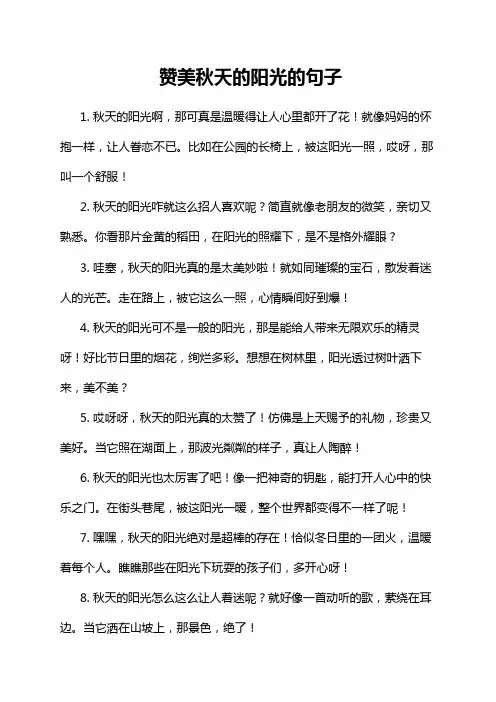 赞美秋天的阳光的句子

1. 秋天的阳光啊，那可真是温暖得让人心里都开了花！就像妈妈的怀抱一样，让人眷恋不已。比如在公园的长椅上，被这阳光一照，哎呀，那叫一个舒服！

2. 秋天的阳光咋就这么招人喜欢呢？简直就像老朋友的微笑，亲切又熟悉。你看那片金黄的稻田，在阳光的照耀下，是不是格外耀眼？

3. 哇塞，秋天的阳光真的是太美妙啦！就如同璀璨的宝石，散发着迷人的光芒。走在路上，被它这么一照，心情瞬间好到爆！

4. 秋天的阳光可不是一般的阳光，那是能给人带来无限欢乐的精灵呀！好比节日里的烟花，绚烂多彩。想想在树林里，阳光透过树叶洒下来，美不美？

5. 哎呀呀，秋天的阳光真的太赞了！仿佛是上天赐予的礼物，珍贵又美好。当它照在湖面上，那波光粼粼的样子，真让人陶醉！

6. 秋天的阳光也太厉害了吧！像一把神奇的钥匙，能打开人心中的快乐之门。在街头巷尾，被这阳光一暖，整个世界都变得不一样了呢！

7. 嘿嘿，秋天的阳光绝对是超棒的存在！恰似冬日里的一团火，温暖着每个人。瞧瞧那些在阳光下玩耍的孩子们，多开心呀！

8. 秋天的阳光怎么这么让人着迷呢？就好像一首动听的歌，萦绕在耳边。当它洒在山坡上，那景色，绝了！